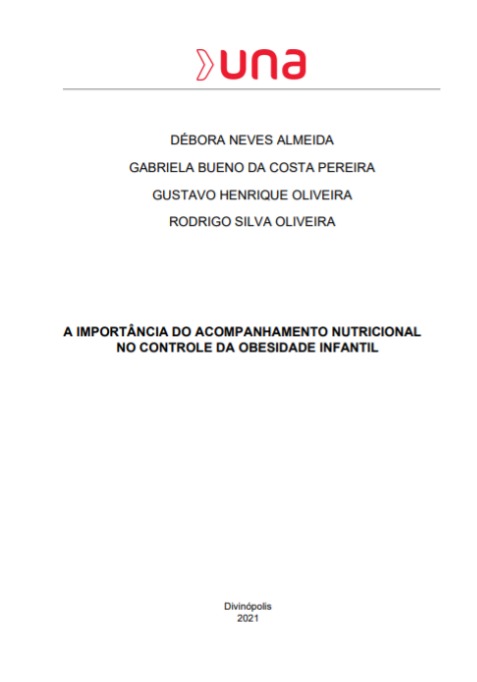 una

DÉBORA NEVES ALMEIDA

GABRIELA BUENO DA COSTA PEREIRA

GUSTAVO HENRIQUE OLIVEIRA

RODRIGO SILVA OLIVEIRA

A IMPORTÂNCIA DO ACOMPANHAMENTO NUTRICIONAL NO CONTROLE DA OBESIDADE INFANTIL

Divinópolis
2021